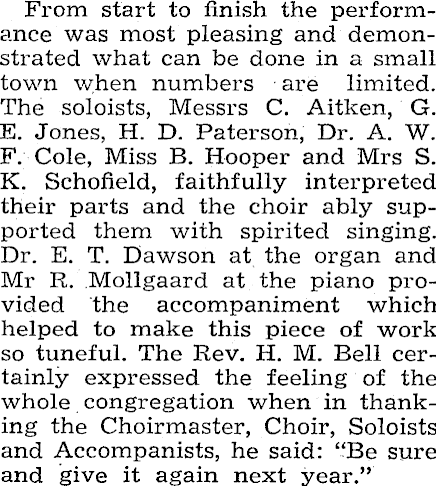 From start to finish the performance was most pleasing and demonstrated what can be done in a small town when numbers are limited. The soloists, Messrs C. Aitken, G. E. Jones, H. D. Paterson, Dr. A. W. F. Cole, Miss B. Hooper and Mrs S. K. Schofield, faithfully interpreted their parts and the choir ably supported them with spirited singing. Dr. E. T. Dawson at the organ and Mr R. Mollgaard at the piano provided the accompaniment which helped to make this piece of work so tuneful. The Rev. H. M. Bell certainly expressed the feeling of the whole congregation when in thanking the Choirmaster, Choir, Soloists and Accompanists, he said: "Be sure and give it again next year."